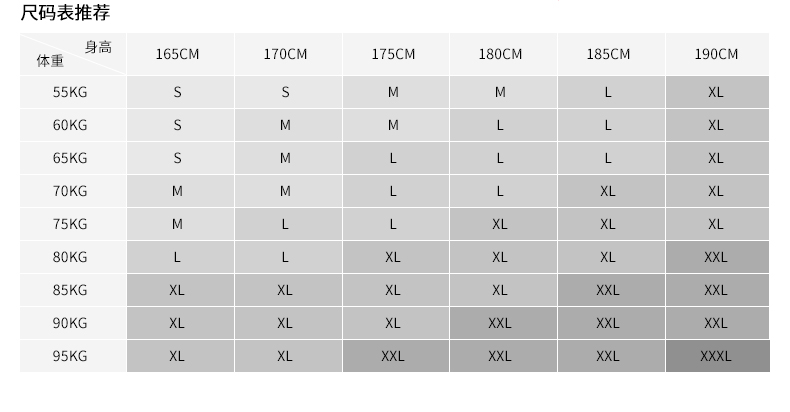 尺码表推荐

| 身高 体重 | 165CM | 170CM | 175CM | 180CM | 185CM | 190CM |
|---|---|---|---|---|---|---|
| 55KG | S | S | M | M | L | XL |
| 60KG | S | M | M | L | L | XL |
| 65KG | S | M | L | L | L | XL |
| 70KG | M | M | L | L | XL | XL |
| 75KG | M | L | L | XL | XL | XL |
| 80KG | L | L | XL | XL | XL | XXL |
| 85KG | XL | XL | XL | XL | XXL | XXL |
| 90KG | XL | XL | XL | XXL | XXL | XXL |
| 95KG | XL | XL | XXL | XXL | XXL | XXXL |